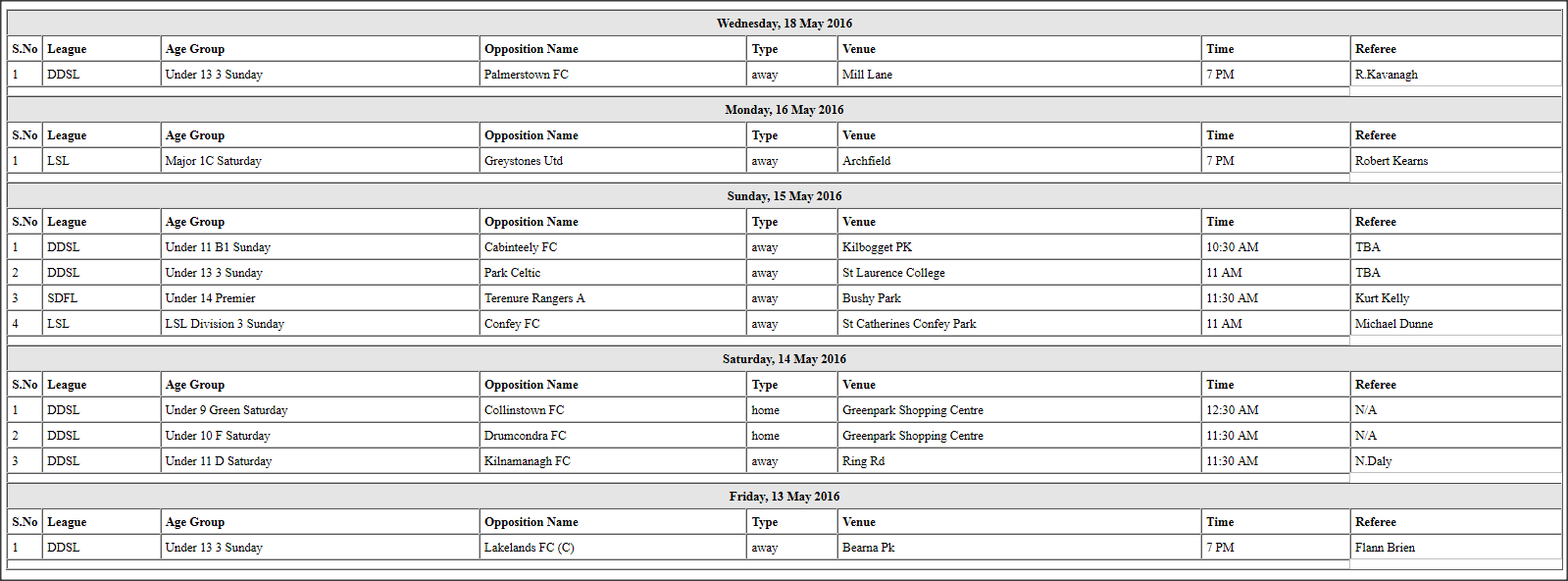 Wednesday, 18 May 2016

| S.No | League | Age Group | Opposition Name | Type | Venue | Time | Referee |
|---|---|---|---|---|---|---|---|
| 1 | DDSL | Under 13 3 Sunday | Palmerstown FC | away | Mill Lane | 7 PM | R.Kavanagh |

Monday, 16 May 2016

| S.No | League | Age Group | Opposition Name | Type | Venue | Time | Referee |
|---|---|---|---|---|---|---|---|
| 1 | LSL | Major 1C Saturday | Greystones Utd | away | Archfield | 7 PM | Robert Kearns |

Sunday, 15 May 2016

| S.No | League | Age Group | Opposition Name | Type | Venue | Time | Referee |
|---|---|---|---|---|---|---|---|
| 1 | DDSL | Under 11 B1 Sunday | Cabinteely FC | away | Kilbogget PK | 10:30 AM | TBA |
| 2 | DDSL | Under 13 3 Sunday | Park Celtic | away | St Laurence College | 11 AM | TBA |
| 3 | SDFL | Under 14 Premier | Terenure Rangers A | away | Bushy Park | 11:30 AM | Kurt Kelly |
| 4 | LSL | LSL Division 3 Sunday | Confey FC | away | St Catherines Confey Park | 11 AM | Michael Dunne |

Saturday, 14 May 2016

| S.No | League | Age Group | Opposition Name | Type | Venue | Time | Referee |
|---|---|---|---|---|---|---|---|
| 1 | DDSL | Under 9 Green Saturday | Collinstown FC | home | Greenpark Shopping Centre | 12:30 AM | N/A |
| 2 | DDSL | Under 10 F Saturday | Drumcondra FC | home | Greenpark Shopping Centre | 11:30 AM | N/A |
| 3 | DDSL | Under 11 D Saturday | Kilnamanagh FC | away | Ring Rd | 11:30 AM | N.Daly |

Friday, 13 May 2016

| S.No | League | Age Group | Opposition Name | Type | Venue | Time | Referee |
|---|---|---|---|---|---|---|---|
| 1 | DDSL | Under 13 3 Sunday | Lakelands FC (C) | away | Bearna Pk | 7 PM | Flann Brien |